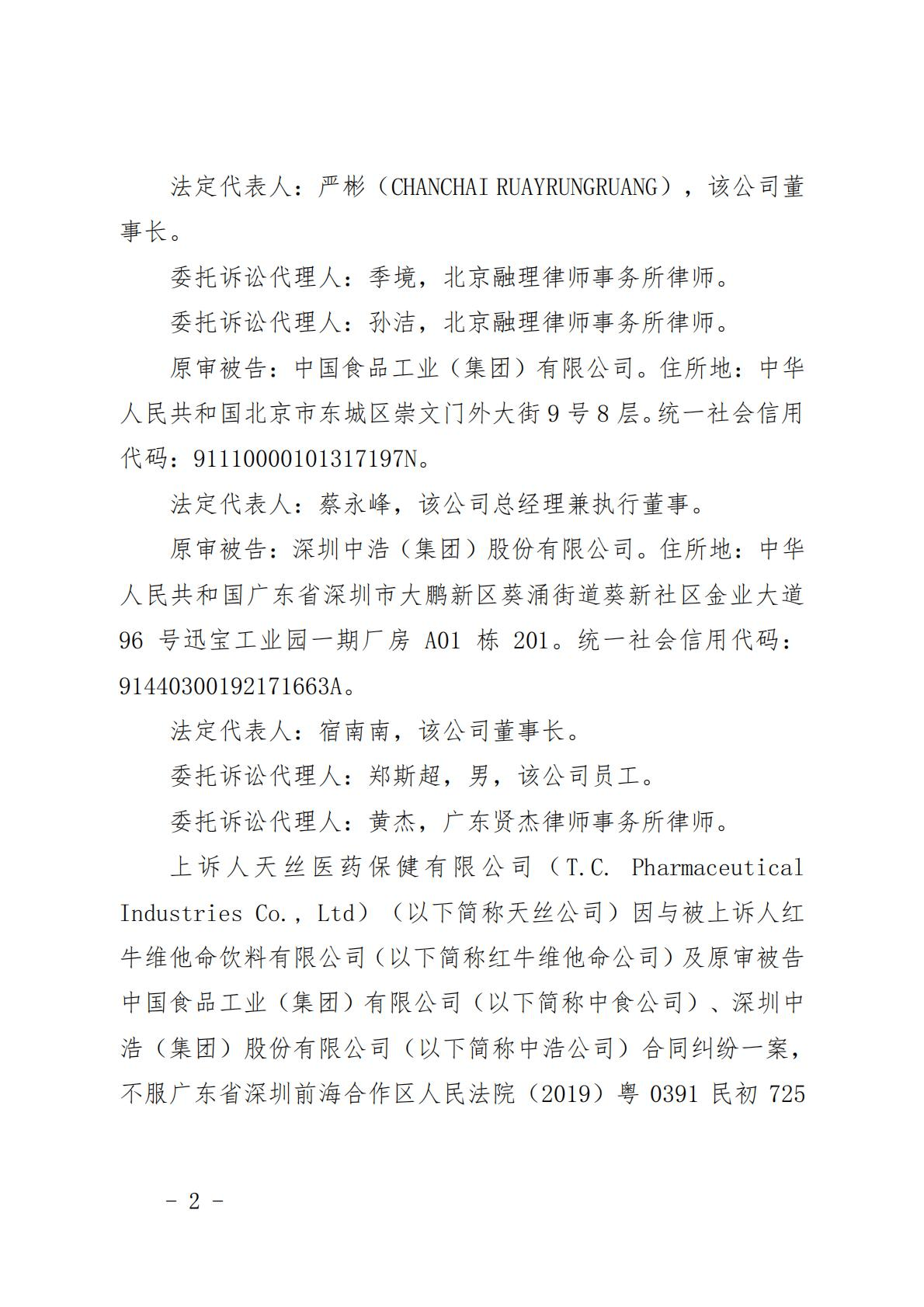 法定代表人：严彬（CHANCHAI RUAYRUNGRUANG），该公司董事长。

委托诉讼代理人：季境，北京融理律师事务所律师。

委托诉讼代理人：孙洁，北京融理律师事务所律师。

原审被告：中国食品工业（集团）有限公司。住所地：中华人民共和国北京市东城区崇文门外大街9号8层。统一社会信用代码：91110000101317197N。

法定代表人：蔡永峰，该公司总经理兼执行董事。

原审被告：深圳中浩（集团）股份有限公司。住所地：中华人民共和国广东省深圳市大鹏新区葵涌街道葵新社区金业大道96号迅宝工业园一期厂房A01栋201。统一社会信用代码：91440300192171663A。

法定代表人：宿南南，该公司董事长。

委托诉讼代理人：郑斯超，男，该公司员工。

委托诉讼代理人：黄杰，广东贤杰律师事务所律师。

上诉人天丝医药保健有限公司（T.C. Pharmaceutical Industries Co., Ltd）（以下简称天丝公司）因与被上诉人红牛维他命饮料有限公司（以下简称红牛维他命公司）及原审被告中国食品工业（集团）有限公司（以下简称中食公司）、深圳中浩（集团）股份有限公司（以下简称中浩公司）合同纠纷一案，不服广东省深圳前海合作区人民法院（2019）粤0391民初725

- 2 -